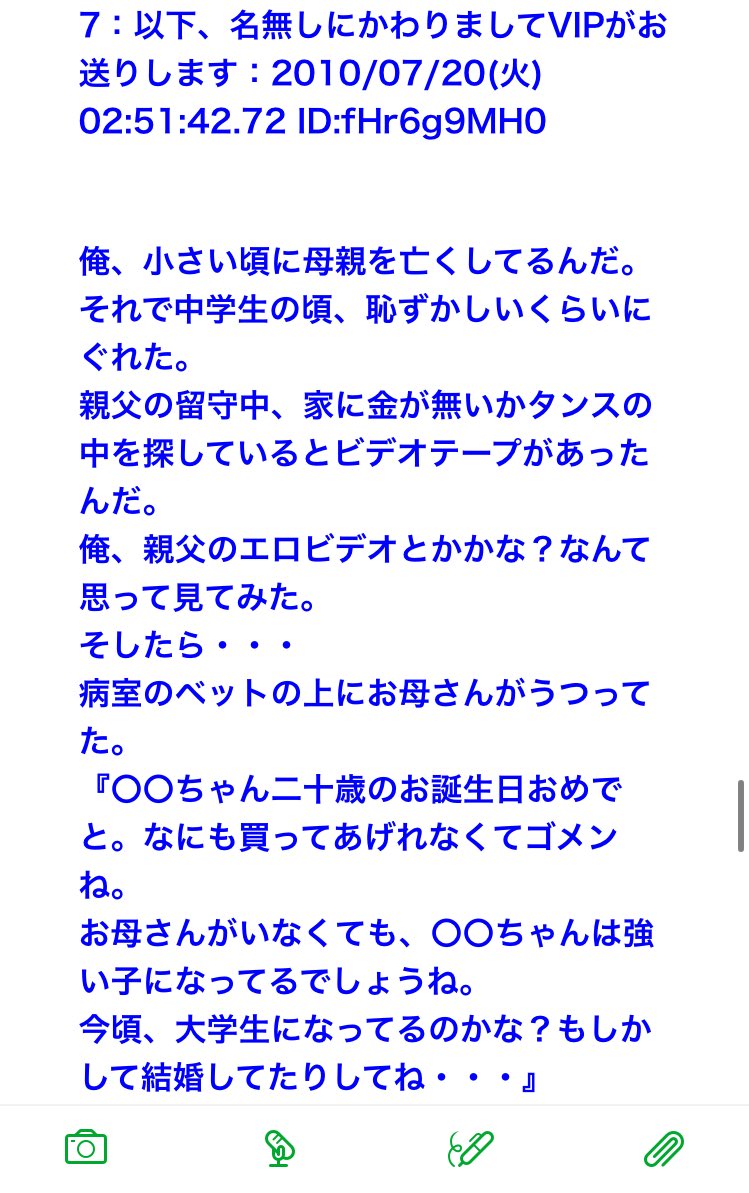 7：以下、名無しにかわりましてVIPがお送りします：2010/07/20(火) 02:51:42.72 ID:fHr6g9MH0

俺、小さい頃に母親を亡くしてるんだ。
それで中学生の頃、恥ずかしいくらいにぐれた。
親父の留守中、家に金が無いかタンスの中を探しているとビデオテープがあったんだ。
俺、親父のエロビデオとかかな？なんて思って見てみた。
そしたら・・・
病室のベットの上にお母さんがうつってた。
『〇〇ちゃん二十歳のお誕生日おめでと。なにも買ってあげれなくてゴメンね。
お母さんがいなくても、〇〇ちゃんは強い子になってるでしょうね。
今頃、大学生になってるのかな？もしかして結婚してたりしてね・・・』